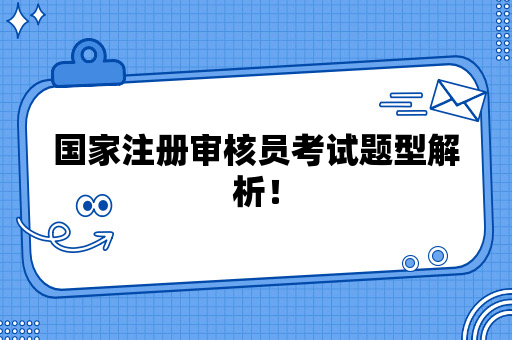 国家注册审核员考试题型解析！